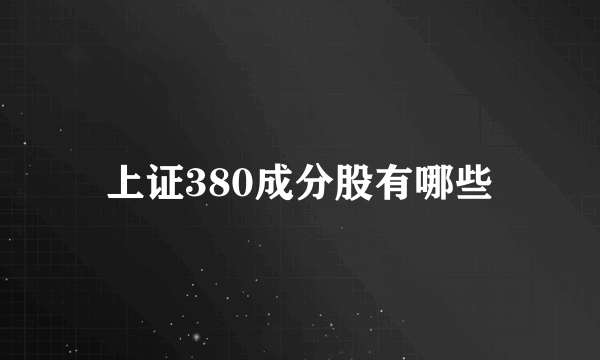 上证380成分股有哪些